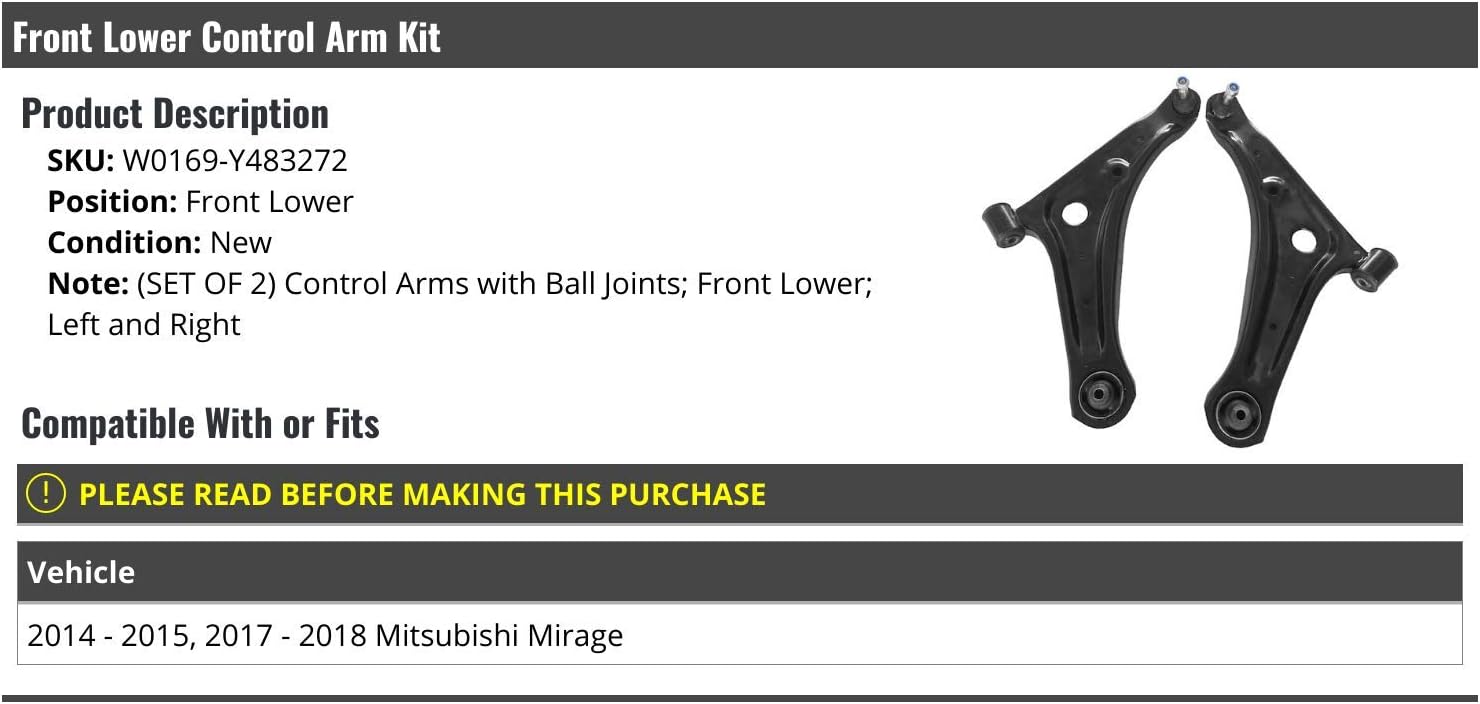 Front Lower Control Arm Kit

Product Description

SKU: W0169-Y483272
Position: Front Lower
Condition: New
Note: (SET OF 2) Control Arms with Ball Joints; Front Lower; Left and Right

Compatible With or Fits

! PLEASE READ BEFORE MAKING THIS PURCHASE

| Vehicle |
|---|
| 2014 - 2015, 2017 - 2018 Mitsubishi Mirage |